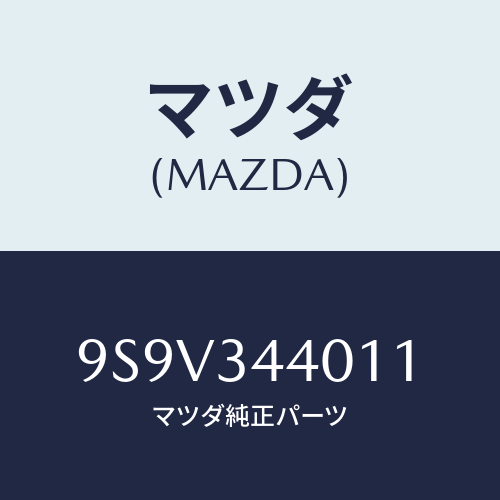 マツダ
(MAZDA)

9S9V344011
マツダ純正パーツ